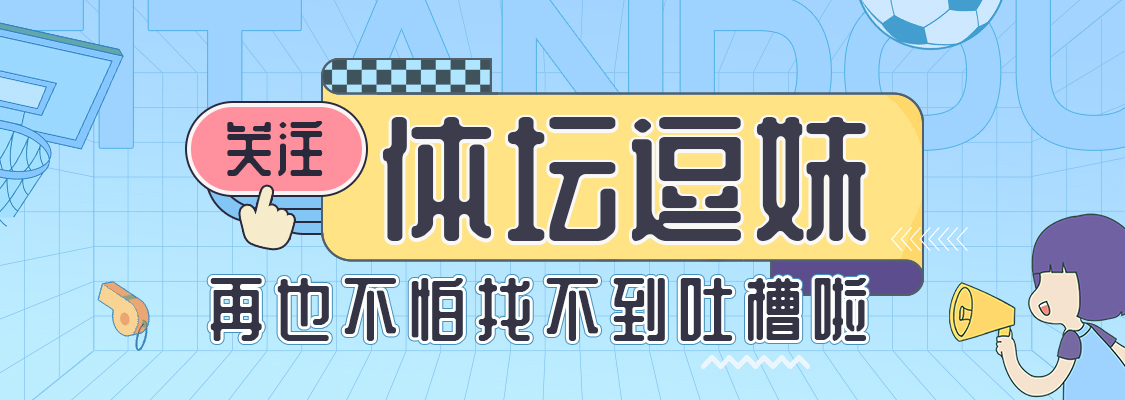 关注
体坛逗妹
再也不怕找不到吐槽啦